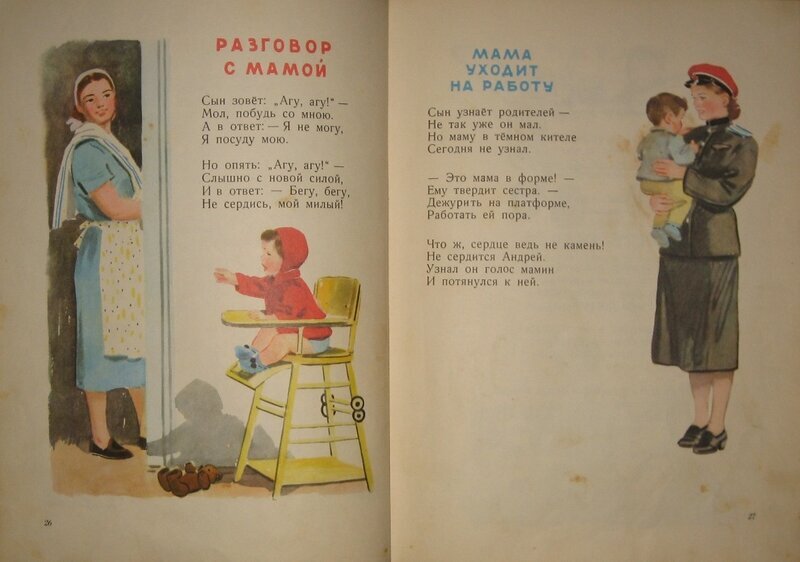 РАЗГОВОР
С МАМОЙ

Сын зовёт: „Агу, агу!" —
Мол, побудь со мною.
А в ответ: — Я не могу,
Я посуду мою.

Но опять: „Агу, агу!" —
Слышно с новой силой,
И в ответ: — Бегу, бегу,
Не сердись, мой милый!

26

МАМА
УХОДИТ
НА РАБОТУ

Сын узнаёт родителей —
Не так уже он мал.
Но маму в тёмном кителе
Сегодня не узнал.

— Это мама в форме! —
Ему твердит сестра. —
Дежурить на платформе,
Работать ей пора.

Что ж, сердце ведь не камень!
Не сердится Андрей.
Узнал он голос мамин
И потянулся к ней.

27